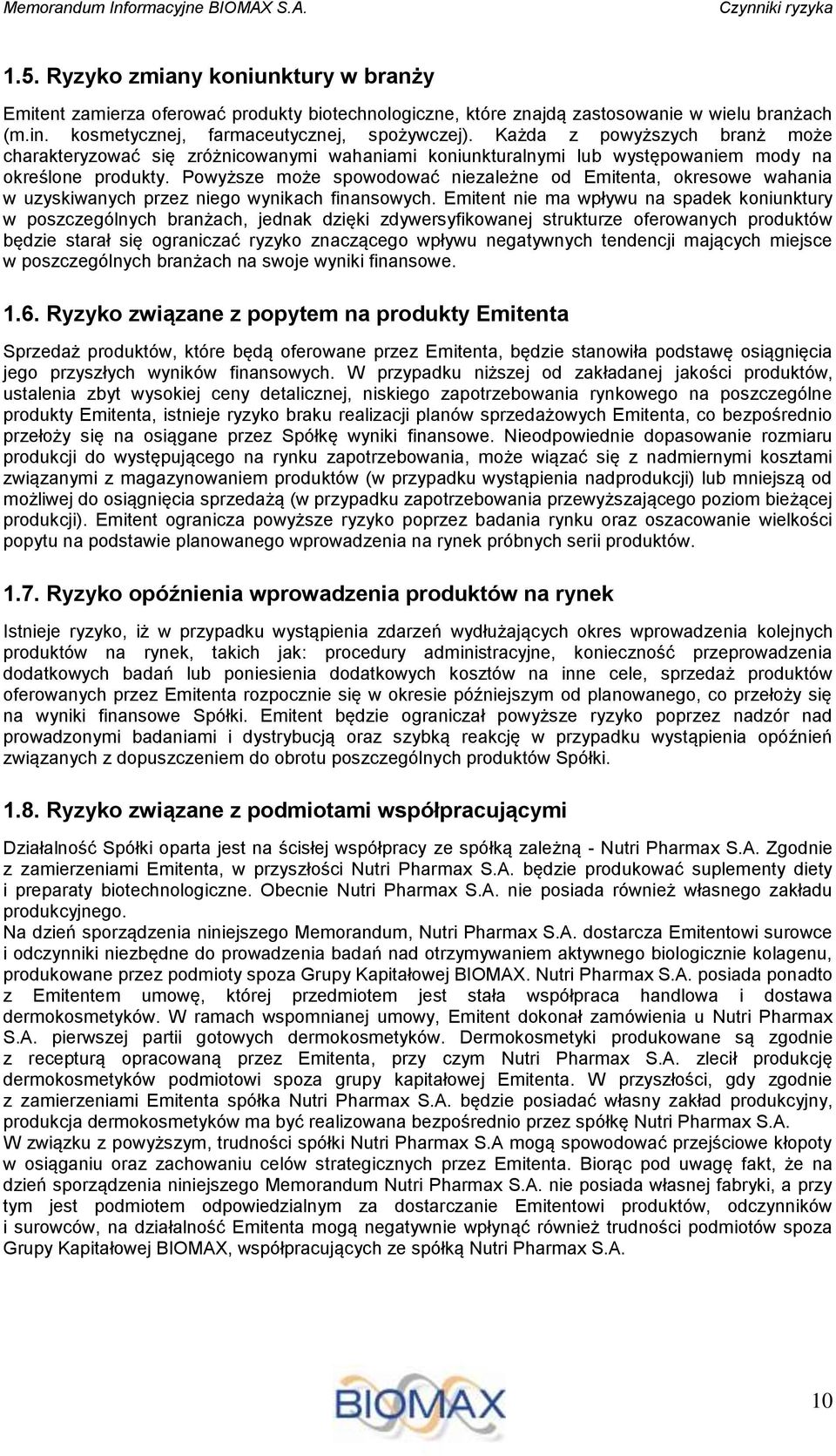 Memorandum Informacyjne BIOMAX S.A. Czynniki ryzyka

1.5. Ryzyko zmiany koniunktury w branży

Emitent zamierza oferować produkty biotechnologiczne, które znajdą zastosowanie w wielu branżach (m.in. kosmetycznej, farmaceutycznej, spożywczej). Każda z powyższych branż może charakteryzować się zróżnicowanymi wahaniami koniunkturalnymi lub występowaniem mody na określone produkty. Powyższe może spowodować niezależne od Emitenta, okresowe wahania w uzyskiwanych przez niego wynikach finansowych. Emitent nie ma wpływu na spadek koniunktury w poszczególnych branżach, jednak dzięki zdywersyfikowanej strukturze oferowanych produktów będzie starał się ograniczać ryzyko znaczącego wpływu negatywnych tendencji mających miejsce w poszczególnych branżach na swoje wyniki finansowe.

1.6. Ryzyko związane z popytem na produkty Emitenta

Sprzedaż produktów, które będą oferowane przez Emitenta, będzie stanowiła podstawę osiągnięcia jego przyszłych wyników finansowych. W przypadku niższej od zakładanej jakości produktów, ustalenia zbyt wysokiej ceny detalicznej, niskiego zapotrzebowania rynkowego na poszczególne produkty Emitenta, istnieje ryzyko braku realizacji planów sprzedażowych Emitenta, co bezpośrednio przełoży się na osiągane przez Spółkę wyniki finansowe. Nieodpowiednie dopasowanie rozmiaru produkcji do występującego na rynku zapotrzebowania, może wiązać się z nadmiernymi kosztami związanymi z magazynowaniem produktów (w przypadku wystąpienia nadprodukcji) lub mniejszą od możliwej do osiągnięcia sprzedażą (w przypadku zapotrzebowania przewyższającego poziom bieżącej produkcji). Emitent ogranicza powyższe ryzyko poprzez badania rynku oraz oszacowanie wielkości popytu na podstawie planowanego wprowadzenia na rynek próbnych serii produktów.

1.7. Ryzyko opóźnienia wprowadzenia produktów na rynek

Istnieje ryzyko, iż w przypadku wystąpienia zdarzeń wydłużających okres wprowadzenia kolejnych produktów na rynek, takich jak: procedury administracyjne, konieczność przeprowadzenia dodatkowych badań lub poniesienia dodatkowych kosztów na inne cele, sprzedaż produktów oferowanych przez Emitenta rozpocznie się w okresie późniejszym od planowanego, co przełoży się na wyniki finansowe Spółki. Emitent będzie ograniczał powyższe ryzyko poprzez nadzór nad prowadzonymi badaniami i dystrybucją oraz szybką reakcję w przypadku wystąpienia opóźnień związanych z dopuszczeniem do obrotu poszczególnych produktów Spółki.

1.8. Ryzyko związane z podmiotami współpracującymi

Działalność Spółki oparta jest na ścisłej współpracy ze spółką zależną - Nutri Pharmax S.A. Zgodnie z zamierzeniami Emitenta, w przyszłości Nutri Pharmax S.A. będzie produkować suplementy diety i preparaty biotechnologiczne. Obecnie Nutri Pharmax S.A. nie posiada również własnego zakładu produkcyjnego.
Na dzień sporządzenia niniejszego Memorandum, Nutri Pharmax S.A. dostarcza Emitentowi surowce i odczynniki niezbędne do prowadzenia badań nad otrzymywaniem aktywnego biologicznie kolagenu, produkowane przez podmioty spoza Grupy Kapitałowej BIOMAX. Nutri Pharmax S.A. posiada ponadto z Emitentem umowę, której przedmiotem jest stała współpraca handlowa i dostawa dermokosmetyków. W ramach wspomnianej umowy, Emitent dokonał zamówienia u Nutri Pharmax S.A. pierwszej partii gotowych dermokosmetyków. Dermokosmetyki produkowane są zgodnie z recepturą opracowaną przez Emitenta, przy czym Nutri Pharmax S.A. zlecił produkcję dermokosmetyków podmiotowi spoza grupy kapitałowej Emitenta. W przyszłości, gdy zgodnie z zamierzeniami Emitenta spółka Nutri Pharmax S.A. będzie posiadać własny zakład produkcyjny, produkcja dermokosmetyków ma być realizowana bezpośrednio przez spółkę Nutri Pharmax S.A.
W związku z powyższym, trudności spółki Nutri Pharmax S.A mogą spowodować przejściowe kłopoty w osiąganiu oraz zachowaniu celów strategicznych przez Emitenta. Biorąc pod uwagę fakt, że na dzień sporządzenia niniejszego Memorandum Nutri Pharmax S.A. nie posiada własnej fabryki, a przy tym jest podmiotem odpowiedzialnym za dostarczanie Emitentowi produktów, odczynników i surowców, na działalność Emitenta mogą negatywnie wpłynąć również trudności podmiotów spoza Grupy Kapitałowej BIOMAX, współpracujących ze spółką Nutri Pharmax S.A.

BIOMAX

10